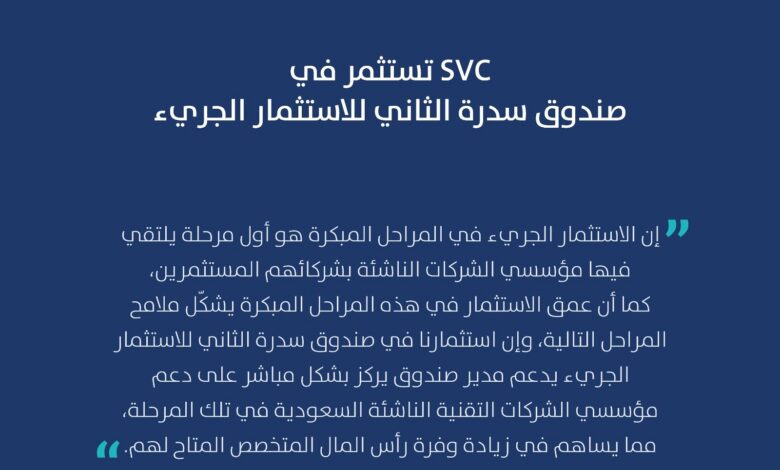 SVC تستثمر في
صندوق سدرة الثاني للاستثمار الجريء

" إن الاستثمار الجريء في المراحل المبكرة هو أول مرحلة يلتقي فيها مؤسسي الشركات الناشئة بشركائهم المستثمرين، كما أن عمق الاستثمار في هذه المراحل المبكرة يشكّل ملامح المراحل التالية، وإن استثمارنا في صندوق سدرة الثاني للاستثمار الجريء يدعم مدير صندوق يركز بشكل مباشر على دعم مؤسسي الشركات التقنية الناشئة السعودية في تلك المرحلة، مما يساهم في زيادة وفرة رأس المال المتخصص المتاح لهم. "